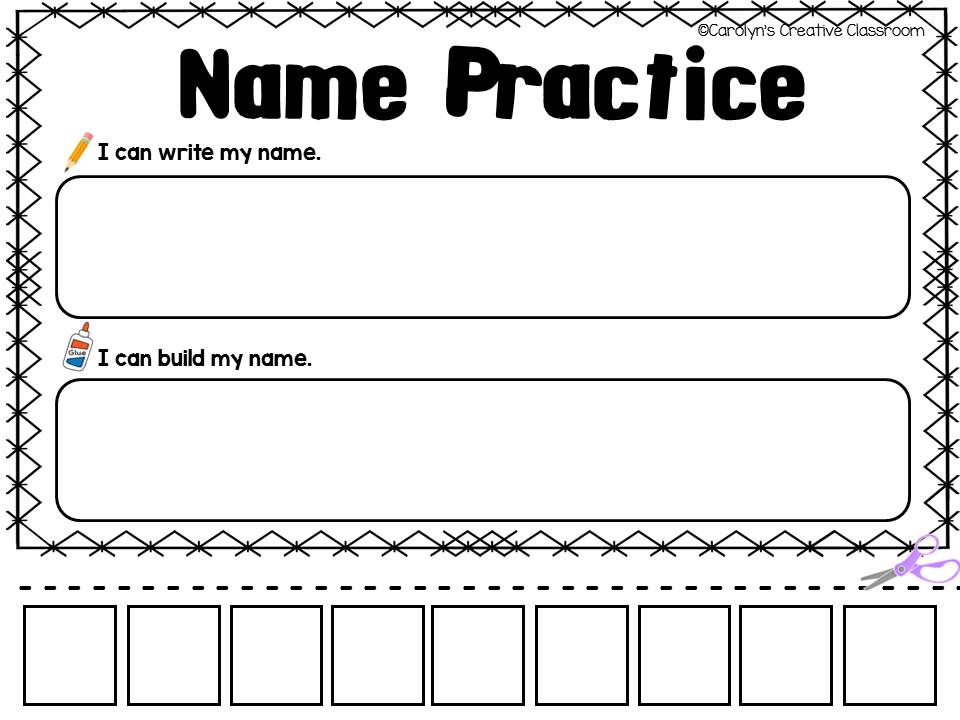 ©Carolyn's Creative Classroom

Name Practice

I can write my name.

Glue

I can build my name.